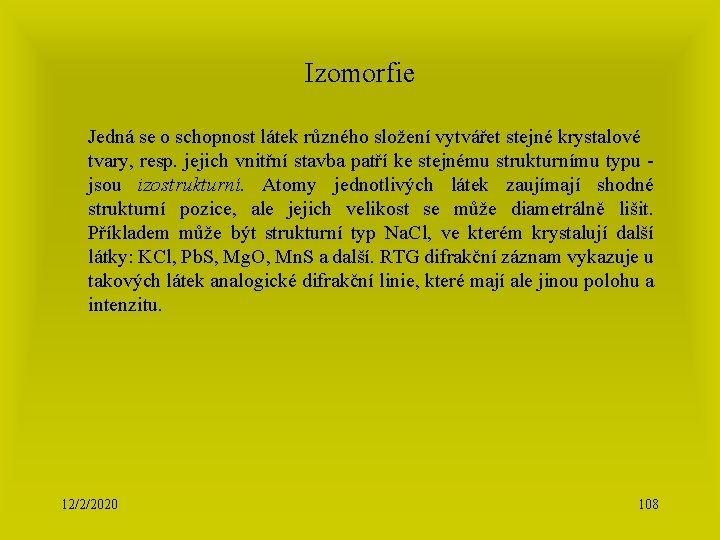 Izomorfie

Jedná se o schopnost látek různého složení vytvářet stejné krystalové tvary, resp. jejich vnitřní stavba patří ke stejnému strukturnímu typu - jsou izostrukturní. Atomy jednotlivých látek zaujímají shodné strukturní pozice, ale jejich velikost se může diametrálně lišit. Příkladem může být strukturní typ NaCl, ve kterém krystalují další látky: KCl, PbS, MgO, MnS a další. RTG difrakční záznam vykazuje u takových látek analogické difrakční linie, které mají ale jinou polohu a intenzitu.

12/2/2020

108